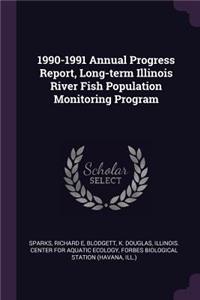 1990-1991 Annual Progress Report, Long-term Illinois River Fish Population Monitoring Program

Scholar SELECT

SPARKS, RICHARD E, BLODGETT, K. DOUGLAS, ILLINOIS. CENTER FOR AQUATIC ECOLOGY, FORBES BIOLOGICAL STATION (HAVANA, ILL.)